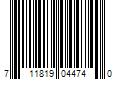 7 11819 04474 0